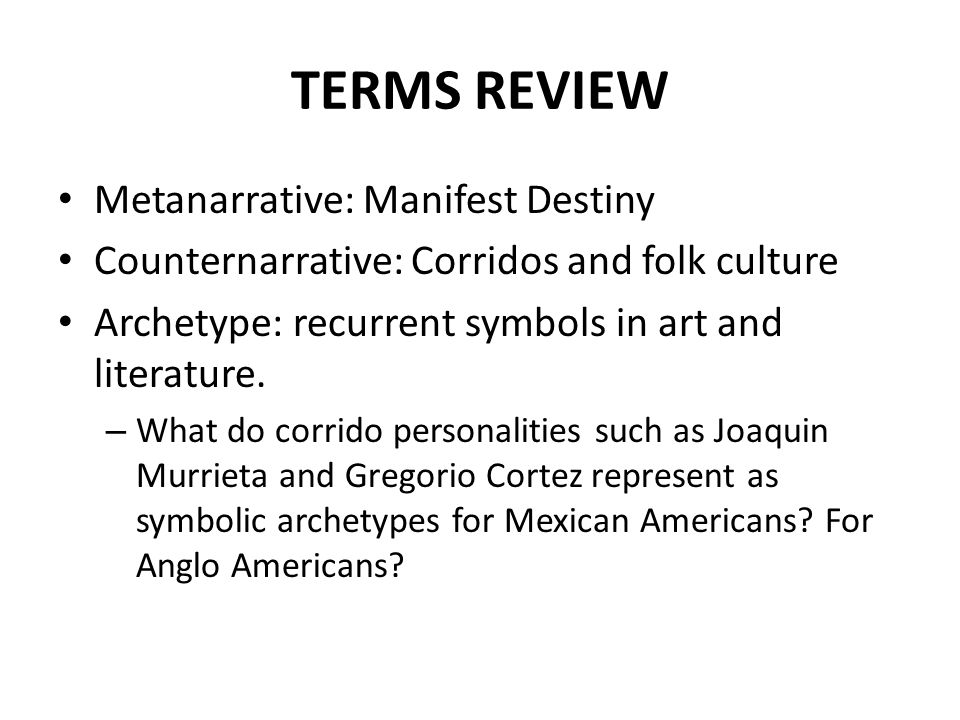 TERMS REVIEW

• Metanarrative: Manifest Destiny
• Counternarrative: Corridos and folk culture
• Archetype: recurrent symbols in art and literature.
– What do corrido personalities such as Joaquin Murrieta and Gregorio Cortez represent as symbolic archetypes for Mexican Americans? For Anglo Americans?